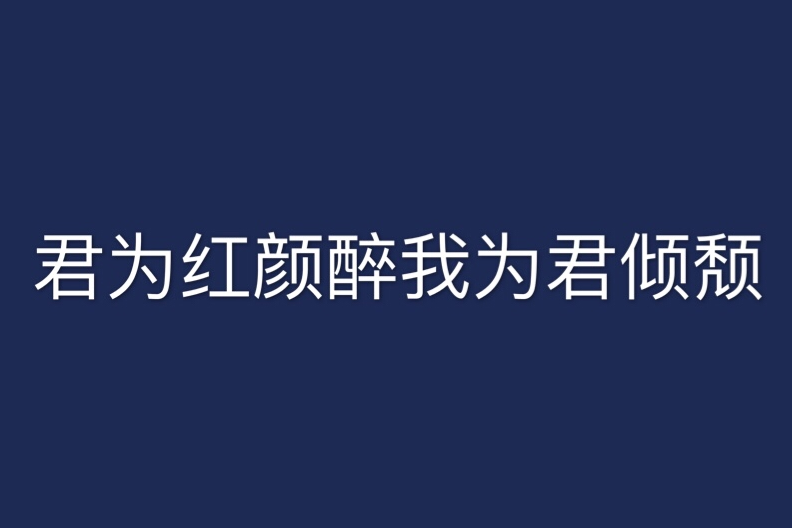 君为红颜醉我为君倾颓